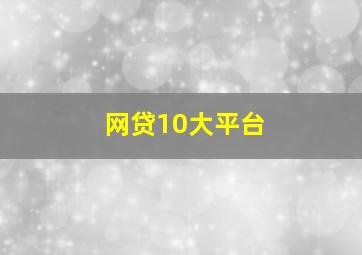 网贷10大平台